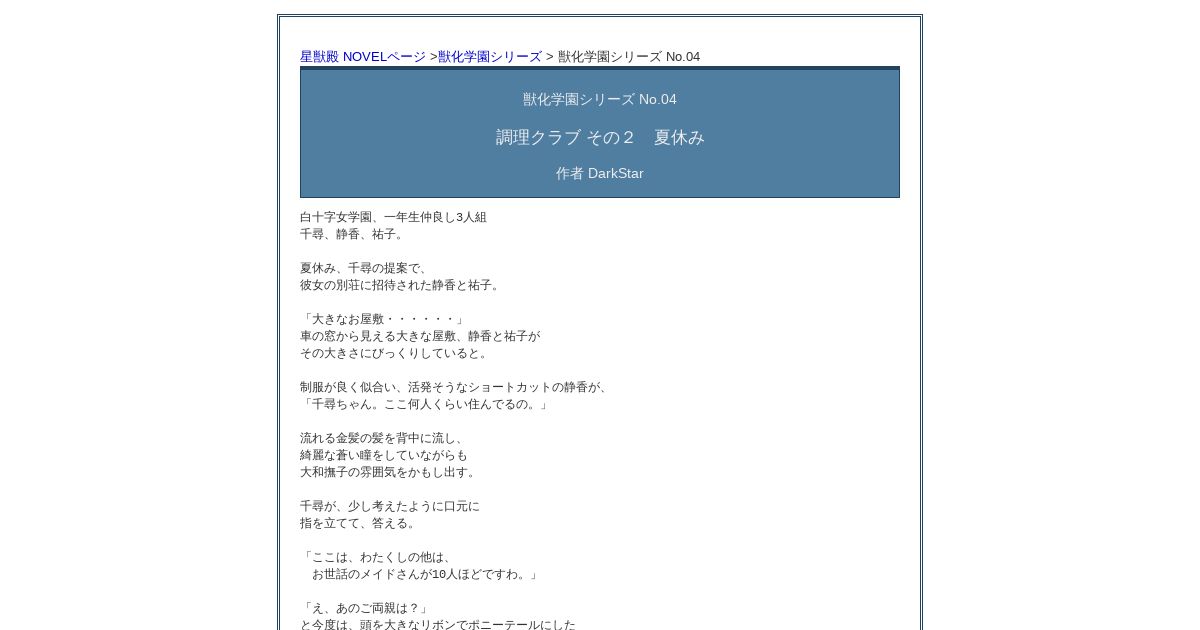 星獣殿 NOVELページ >獣化学園シリーズ > 獣化学園シリーズ No.04

獣化学園シリーズ No.04

調理クラブ その２　夏休み

作者 DarkStar

白十字女学園、一年生仲良し3人組
千尋、静香、祐子。

夏休み、千尋の提案で、
彼女の別荘に招待された静香と祐子。

「大きなお屋敷・・・・・・」
車の窓から見える大きな屋敷、静香と祐子が
その大きさにびっくりしていると。

制服が良く似合い、活発そうなショートカットの静香が、
「千尋ちゃん。ここ何人くらい住んでるの。」

流れる金髪の髪を背中に流し、
綺麗な蒼い瞳をしていながらも
大和撫子の雰囲気をかもし出す。

千尋が、少し考えたように口元に
指を立てて、答える。

「ここは、わたくしの他は、
　お世話のメイドさんが10人ほどですわ。」

「え、あのご両親は？」
と今度は、頭を大きなリボンでポニーテールにした